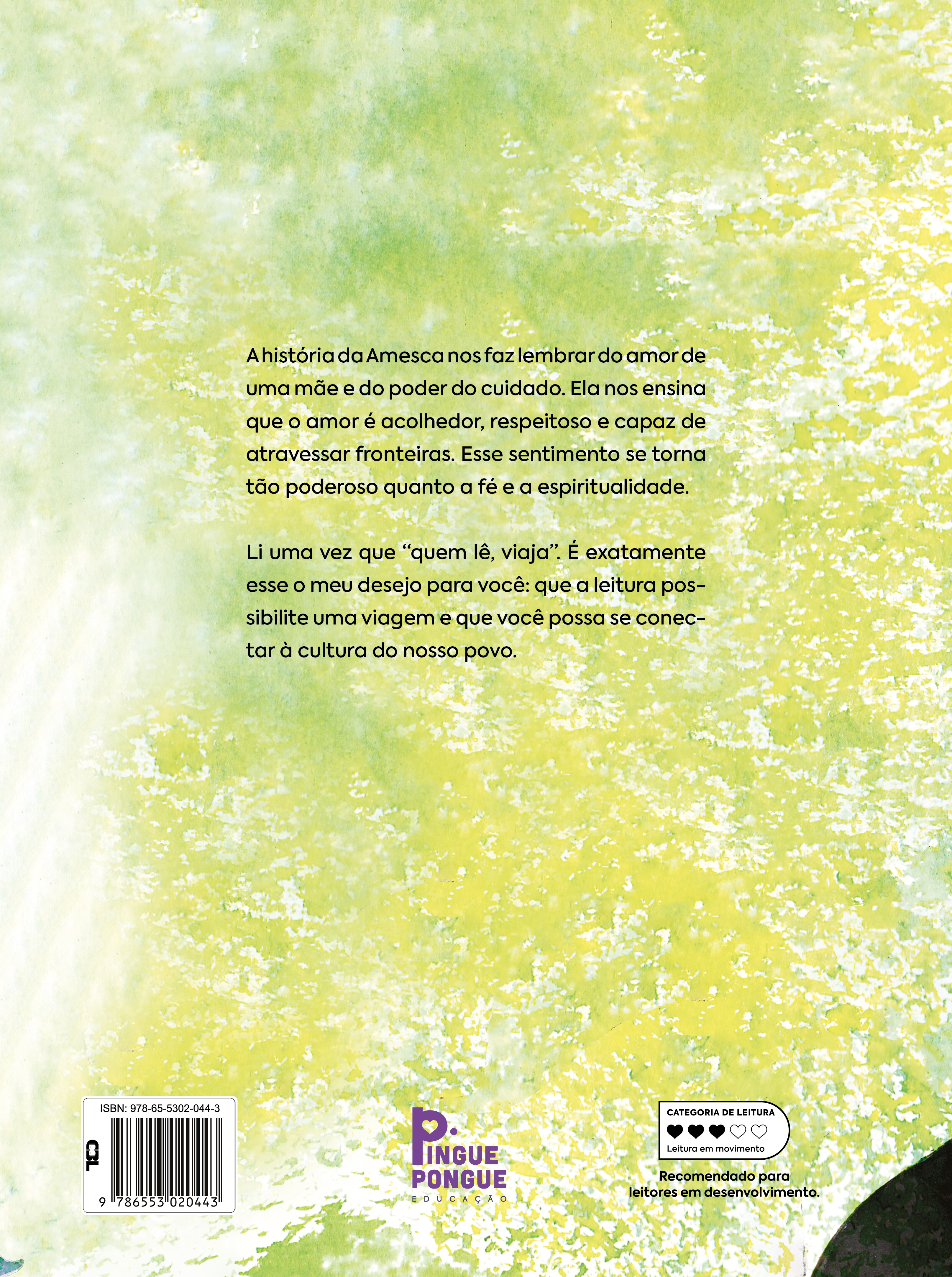 A história da Amesca nos faz lembrar do amor de uma mãe e do poder do cuidado. Ela nos ensina que o amor é acolhedor, respeitoso e capaz de atravessar fronteiras. Esse sentimento se torna tão poderoso quanto a fé e a espiritualidade.

Li uma vez que "quem lê, viaja". É exatamente esse o meu desejo para você: que a leitura possibilite uma viagem e que você possa se conectar à cultura do nosso povo.

ISBN: 978-65-5302-044-3

CBL

9 786553 020443

PINGUE PONGUE
EDUCAÇÃO

CATEGORIA DE LEITURA
Leitura em movimento

Recomendado para leitores em desenvolvimento.